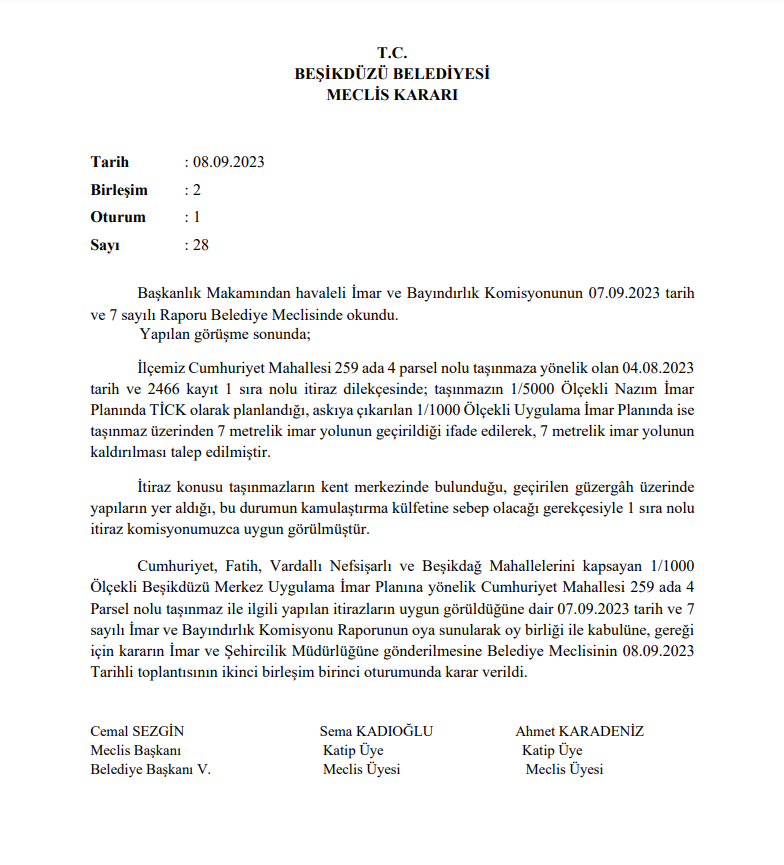 T.C.
BEŞİKDÜZÜ BELEDİYESİ
MECLİS KARARI

Tarih : 08.09.2023
Birleşim : 2
Oturum : 1
Sayı : 28

Başkanlık Makamından havaleli İmar ve Bayındırlık Komisyonunun 07.09.2023 tarih ve 7 sayılı Raporu Belediye Meclisinde okundu.
Yapılan görüşme sonunda;

İlçemiz Cumhuriyet Mahallesi 259 ada 4 parsel nolu taşınmaza yönelik olan 04.08.2023 tarih ve 2466 kayıt 1 sıra nolu itiraz dilekçesinde; taşınmazın 1/5000 Ölçekli Nazım İmar Planında TİCK olarak planlandığı, askıya çıkarılan 1/1000 Ölçekli Uygulama İmar Planında ise taşınmaz üzerinden 7 metrelik imar yolunun geçirildiği ifade edilerek, 7 metrelik imar yolunun kaldırılması talep edilmiştir.

İtiraz konusu taşınmazların kent merkezinde bulunduğu, geçirilen güzergâh üzerinde yapıların yer aldığı, bu durumun kamulaştırma külfetine sebep olacağı gerekçesiyle 1 sıra nolu itiraz komisyonumuzca uygun görülmüştür.

Cumhuriyet, Fatih, Vardallı Nefsişarlı ve Beşikdağ Mahallelerini kapsayan 1/1000 Ölçekli Beşikdüzü Merkez Uygulama İmar Planına yönelik Cumhuriyet Mahallesi 259 ada 4 Parsel nolu taşınmaz ile ilgili yapılan itirazların uygun görüldüğüne dair 07.09.2023 tarih ve 7 sayılı İmar ve Bayındırlık Komisyonu Raporunun oya sunularak oy birliği ile kabulüne, gereği için kararın İmar ve Şehircilik Müdürlüğüne gönderilmesine Belediye Meclisinin 08.09.2023 Tarihli toplantısının ikinci birleşim birinci oturumunda karar verildi.

Cemal SEZGİN
Meclis Başkanı
Belediye Başkanı V.

Sema KADIOĞLU
Katip Üye
Meclis Üyesi

Ahmet KARADENİZ
Katip Üye
Meclis Üyesi